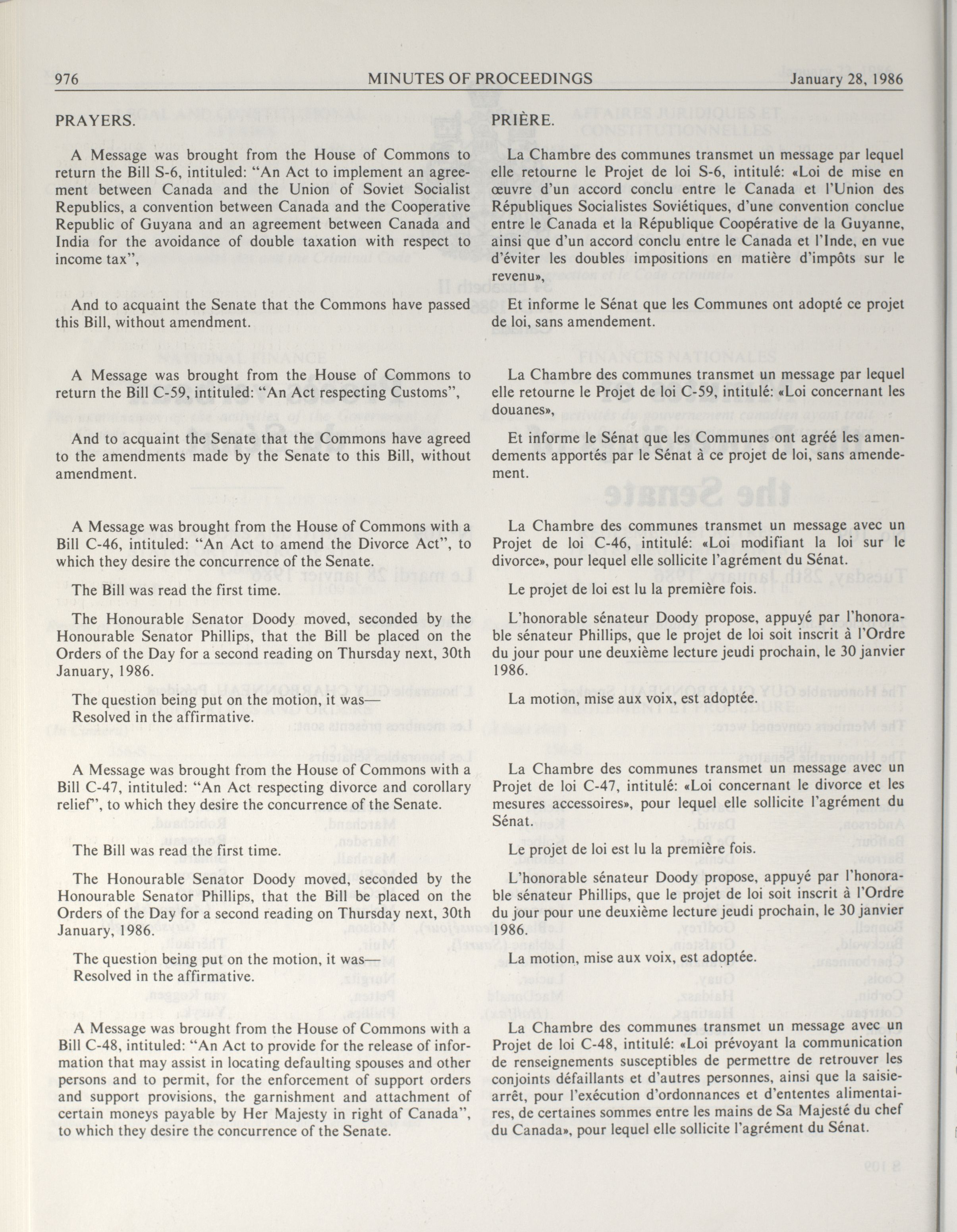 976 MINUTES OF PROCEEDINGS January 28, 1986

PRAYERS.

A Message was brought from the House of Commons to return the Bill S-6, intituled: "An Act to implement an agreement between Canada and the Union of Soviet Socialist Republics, a convention between Canada and the Cooperative Republic of Guyana and an agreement between Canada and India for the avoidance of double taxation with respect to income tax",

And to acquaint the Senate that the Commons have passed this Bill, without amendment.

A Message was brought from the House of Commons to return the Bill C-59, intituled: "An Act respecting Customs",

And to acquaint the Senate that the Commons have agreed to the amendments made by the Senate to this Bill, without amendment.

A Message was brought from the House of Commons with a Bill C-46, intituled: "An Act to amend the Divorce Act", to which they desire the concurrence of the Senate.

The Bill was read the first time.

The Honourable Senator Doody moved, seconded by the Honourable Senator Phillips, that the Bill be placed on the Orders of the Day for a second reading on Thursday next, 30th January, 1986.

The question being put on the motion, it was—
Resolved in the affirmative.

A Message was brought from the House of Commons with a Bill C-47, intituled: "An Act respecting divorce and corollary relief", to which they desire the concurrence of the Senate.

The Bill was read the first time.

The Honourable Senator Doody moved, seconded by the Honourable Senator Phillips, that the Bill be placed on the Orders of the Day for a second reading on Thursday next, 30th January, 1986.

The question being put on the motion, it was—
Resolved in the affirmative.

A Message was brought from the House of Commons with a Bill C-48, intituled: "An Act to provide for the release of information that may assist in locating defaulting spouses and other persons and to permit, for the enforcement of support orders and support provisions, the garnishment and attachment of certain moneys payable by Her Majesty in right of Canada", to which they desire the concurrence of the Senate.

PRIÈRE.

La Chambre des communes transmet un message par lequel elle retourne le Projet de loi S-6, intitulé: «Loi de mise en œuvre d'un accord conclu entre le Canada et l'Union des Républiques Socialistes Soviétiques, d'une convention conclue entre le Canada et la République Coopérative de la Guyanne, ainsi que d'un accord conclu entre le Canada et l'Inde, en vue d'éviter les doubles impositions en matière d'impôts sur le revenu»,

Et informe le Sénat que les Communes ont adopté ce projet de loi, sans amendement.

La Chambre des communes transmet un message par lequel elle retourne le Projet de loi C-59, intitulé: «Loi concernant les douanes»,

Et informe le Sénat que les Communes ont agréé les amendements apportés par le Sénat à ce projet de loi, sans amendement.

La Chambre des communes transmet un message avec un Projet de loi C-46, intitulé: «Loi modifiant la loi sur le divorce», pour lequel elle sollicite l'agrément du Sénat.

Le projet de loi est lu la première fois.

L'honorable sénateur Doody propose, appuyé par l'honorable sénateur Phillips, que le projet de loi soit inscrit à l'Ordre du jour pour une deuxième lecture jeudi prochain, le 30 janvier 1986.

La motion, mise aux voix, est adoptée.

La Chambre des communes transmet un message avec un Projet de loi C-47, intitulé: «Loi concernant le divorce et les mesures accessoires», pour lequel elle sollicite l'agrément du Sénat.

Le projet de loi est lu la première fois.

L'honorable sénateur Doody propose, appuyé par l'honorable sénateur Phillips, que le projet de loi soit inscrit à l'Ordre du jour pour une deuxième lecture jeudi prochain, le 30 janvier 1986.

La motion, mise aux voix, est adoptée.

La Chambre des communes transmet un message avec un Projet de loi C-48, intitulé: «Loi prévoyant la communication de renseignements susceptibles de permettre de retrouver les conjoints défaillants et d'autres personnes, ainsi que la saisie-arrêt, pour l'exécution d'ordonnances et d'ententes alimentaires, de certaines sommes entre les mains de Sa Majesté du chef du Canada», pour lequel elle sollicite l'agrément du Sénat.